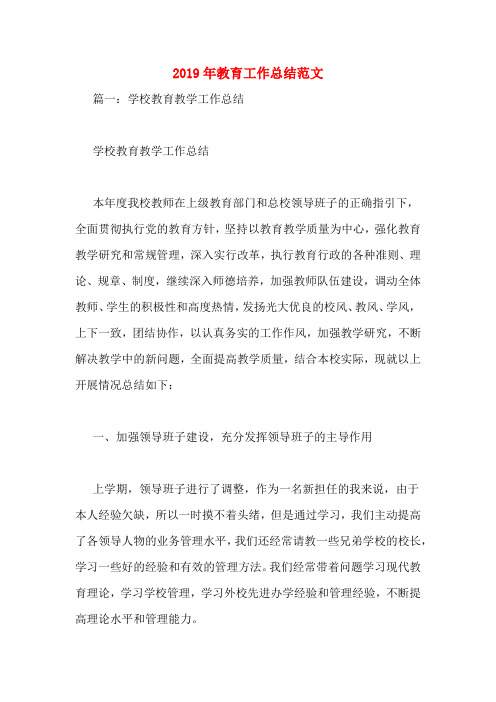 2019年教育工作总结范文

篇一：学校教育教学工作总结

学校教育教学工作总结

本年度我校教师在上级教育部门和总校领导班子的正确指引下，全面贯彻执行党的教育方针，坚持以教育教学质量为中心，强化教育教学研究和常规管理，深入实行改革，执行教育行政的各种准则、理论、规章、制度，继续深入师德培养，加强教师队伍建设，调动全体教师、学生的积极性和高度热情，发扬光大优良的校风、教风、学风，上下一致，团结协作，以认真务实的工作作风，加强教学研究，不断解决教学中的新问题，全面提高教学质量，结合本校实际，现就以上开展情况总结如下：

一、加强领导班子建设，充分发挥领导班子的主导作用

上学期，领导班子进行了调整，作为一名新担任的我来说，由于本人经验欠缺，所以一时摸不着头绪，但是通过学习，我们主动提高了各领导人物的业务管理水平，我们还经常请教一些兄弟学校的校长，学习一些好的经验和有效的管理方法。我们经常带着问题学习现代教育理论，学习学校管理，学习外校先进办学经验和管理经验，不断提高理论水平和管理能力。